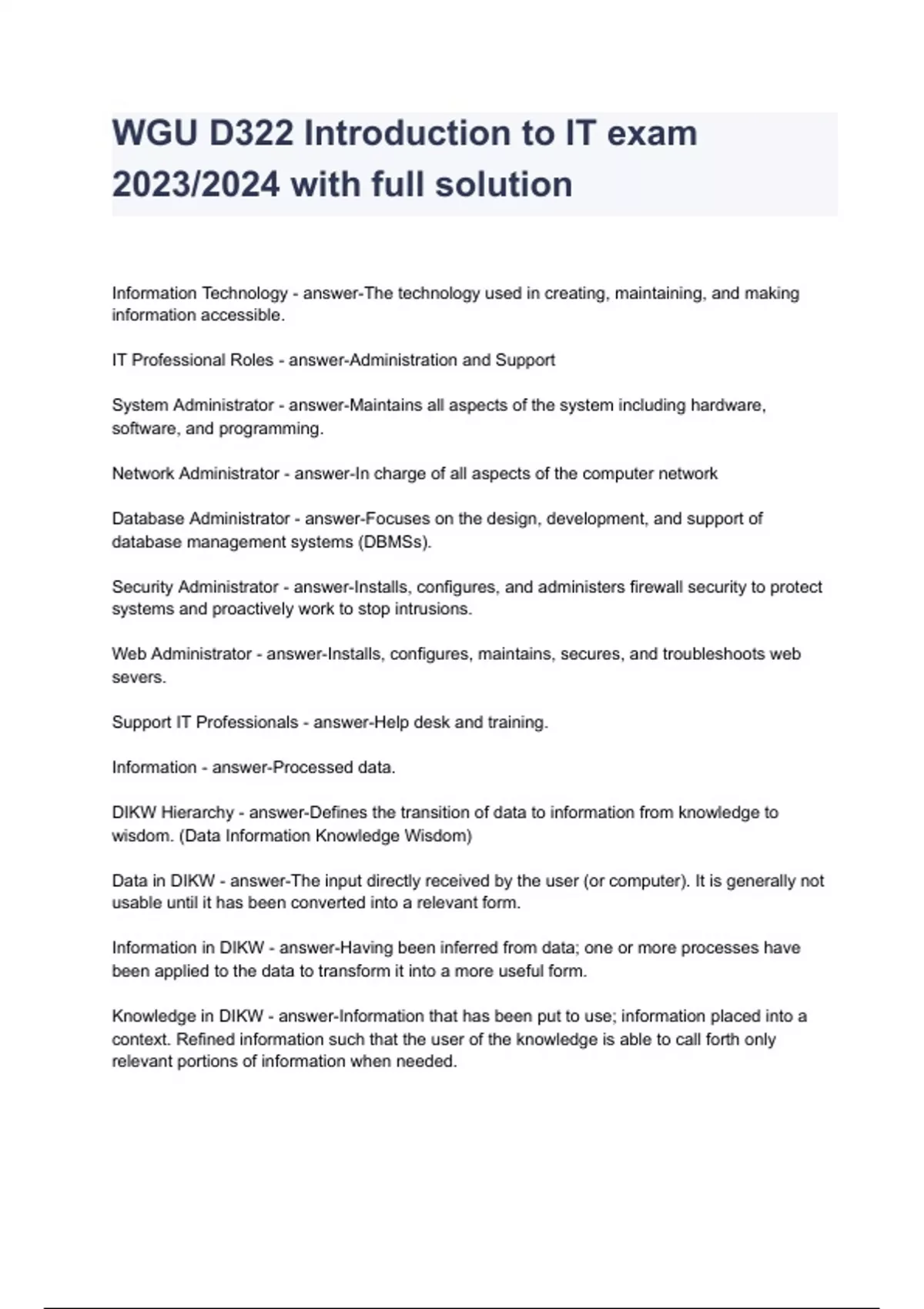 WGU D322 Introduction to IT exam 2023/2024 with full solution

Information Technology - answer-The technology used in creating, maintaining, and making information accessible.

IT Professional Roles - answer-Administration and Support

System Administrator - answer-Maintains all aspects of the system including hardware, software, and programming.

Network Administrator - answer-In charge of all aspects of the computer network

Database Administrator - answer-Focuses on the design, development, and support of database management systems (DBMSs).

Security Administrator - answer-Installs, configures, and administers firewall security to protect systems and proactively work to stop intrusions.

Web Administrator - answer-Installs, configures, maintains, secures, and troubleshoots web severs.

Support IT Professionals - answer-Help desk and training.

Information - answer-Processed data.

DIKW Hierarchy - answer-Defines the transition of data to information from knowledge to wisdom. (Data Information Knowledge Wisdom)

Data in DIKW - answer-The input directly received by the user (or computer). It is generally not usable until it has been converted into a relevant form.

Information in DIKW - answer-Having been inferred from data; one or more processes have been applied to the data to transform it into a more useful form.

Knowledge in DIKW - answer-Information that has been put to use; information placed into a context. Refined information such that the user of the knowledge is able to call forth only relevant portions of information when needed.